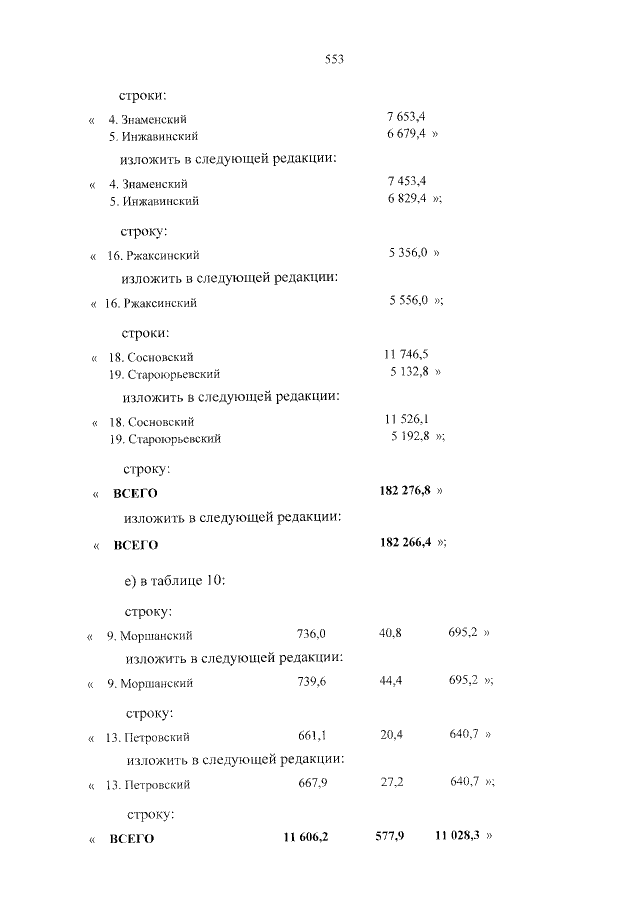 553

строки:

« 4. Знаменский 7 653,4
5. Инжавинский 6 679,4 »

изложить в следующей редакции:

« 4. Знаменский 7 453,4
5. Инжавинский 6 829,4 »;

строку:

« 16. Ржаксинский 5 356,0 »

изложить в следующей редакции:

« 16. Ржаксинский 5 556,0 »;

строки:

« 18. Сосновский 11 746,5
19. Староюрьевский 5 132,8 »

изложить в следующей редакции:

« 18. Сосновский 11 526,1
19. Староюрьевский 5 192,8 »;

строку:

« ВСЕГО 182 276,8 »

изложить в следующей редакции:

« ВСЕГО 182 266,4 »;

е) в таблице 10:

строку:

« 9. Моршанский 736,0 40,8 695,2 »

изложить в следующей редакции:

« 9. Моршанский 739,6 44,4 695,2 »;

строку:

« 13. Петровский 661,1 20,4 640,7 »

изложить в следующей редакции:

« 13. Петровский 667,9 27,2 640,7 »;

строку:

« ВСЕГО 11 606,2 577,9 11 028,3 »